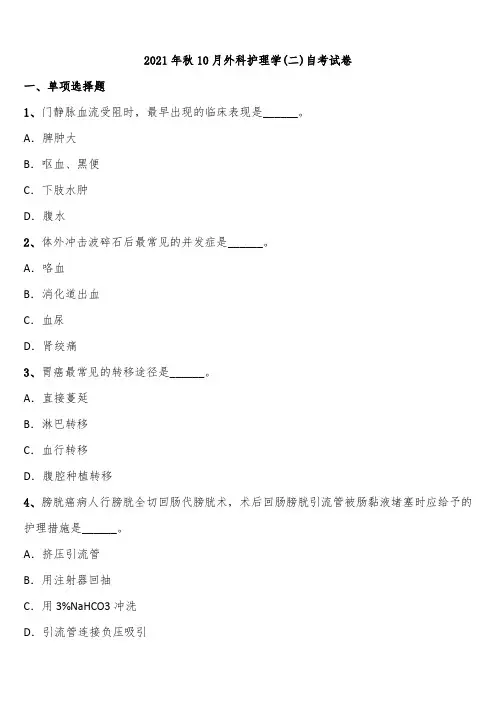 2021年秋10月外科护理学(二)自考试卷

一、单项选择题

1、门静脉血流受阻时，最早出现的临床表现是______。

A. 脾肿大

B. 呕血、黑便

C. 下肢水肿

D. 腹水

2、体外冲击波碎石后最常见的并发症是______。

A. 咯血

B. 消化道出血

C. 血尿

D. 肾绞痛

3、胃癌最常见的转移途径是______。

A. 直接蔓延

B. 淋巴转移

C. 血行转移

D. 腹腔种植转移

4、膀胱癌病人行膀胱全切回肠代膀胱术，术后回肠膀胱引流管被肠黏液堵塞时应给予的护理措施是______。

A. 挤压引流管

B. 用注射器回抽

C. 用3%NaHCO3冲洗

D. 引流管连接负压吸引